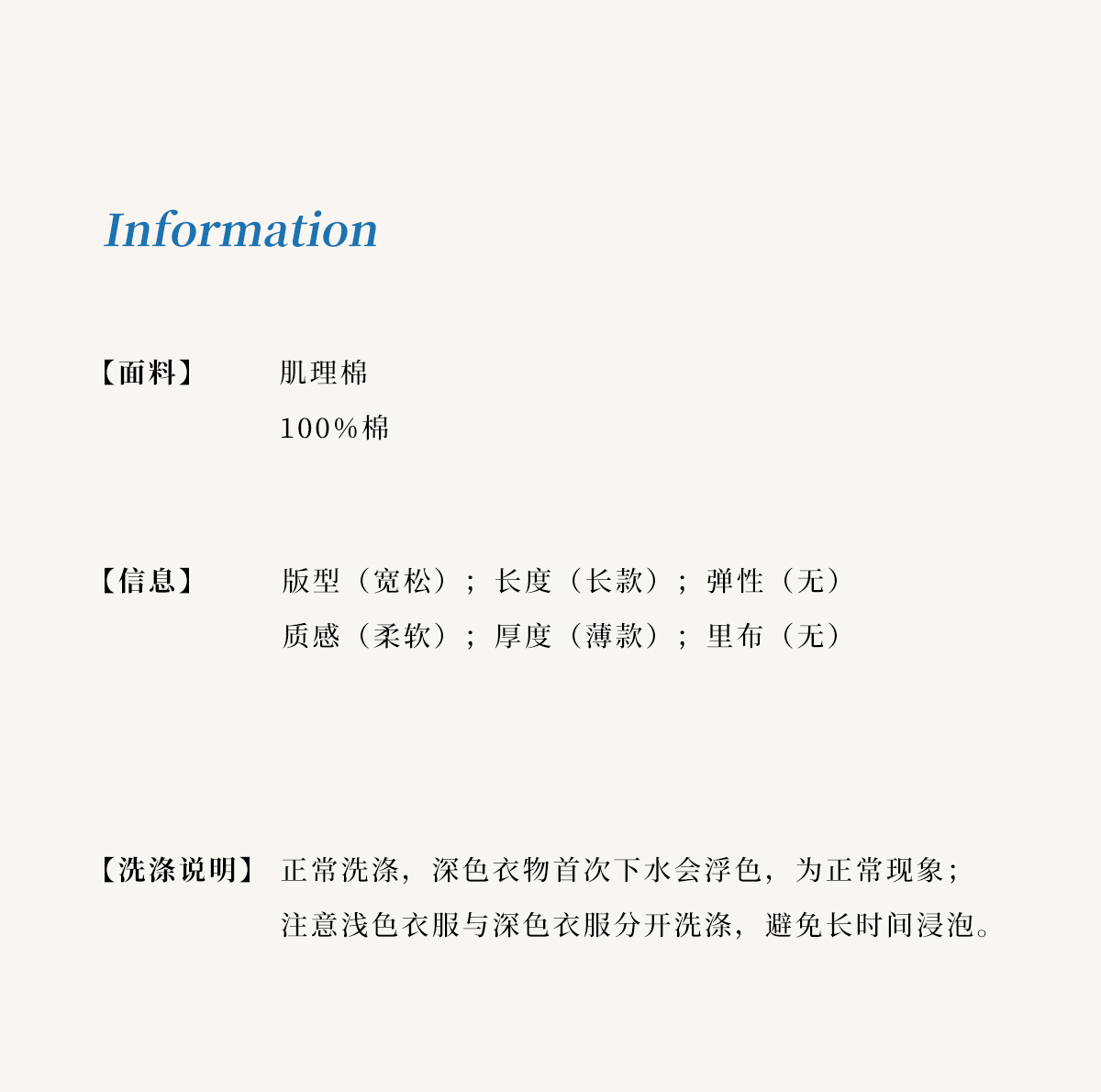 Information

【面料】 肌理棉
100%棉

【信息】 版型（宽松）；长度（长款）；弹性（无）
质感（柔软）；厚度（薄款）；里布（无）

【洗涤说明】 正常洗涤，深色衣物首次下水会浮色，为正常现象；
注意浅色衣服与深色衣服分开洗涤，避免长时间浸泡。